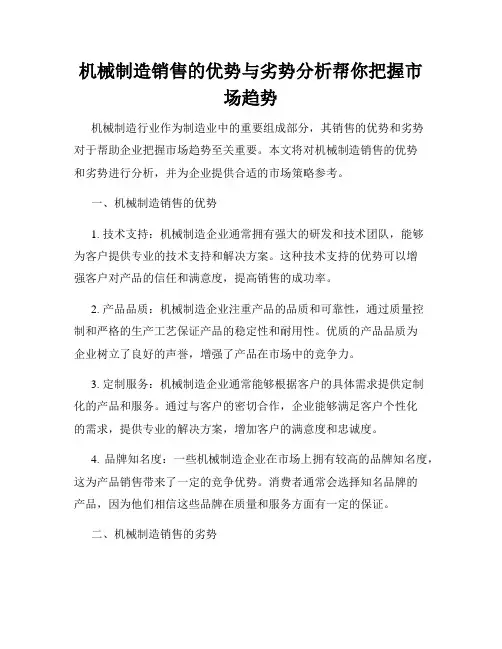 机械制造销售的优势与劣势分析帮你把握市场趋势

机械制造行业作为制造业中的重要组成部分，其销售的优势和劣势对于帮助企业把握市场趋势至关重要。本文将对机械制造销售的优势和劣势进行分析，并为企业提供合适的市场策略参考。

一、机械制造销售的优势

1. 技术支持：机械制造企业通常拥有强大的研发和技术团队，能够为客户提供专业的技术支持和解决方案。这种技术支持的优势可以增强客户对产品的信任和满意度，提高销售的成功率。

2. 产品品质：机械制造企业注重产品的品质和可靠性，通过质量控制和严格的生产工艺保证产品的稳定性和耐用性。优质的产品品质为企业树立了良好的声誉，增强了产品在市场中的竞争力。

3. 定制服务：机械制造企业通常能够根据客户的具体需求提供定制化的产品和服务。通过与客户的密切合作，企业能够满足客户个性化的需求，提供专业的解决方案，增加客户的满意度和忠诚度。

4. 品牌知名度：一些机械制造企业在市场上拥有较高的品牌知名度，这为产品销售带来了一定的竞争优势。消费者通常会选择知名品牌的产品，因为他们相信这些品牌在质量和服务方面有一定的保证。

二、机械制造销售的劣势